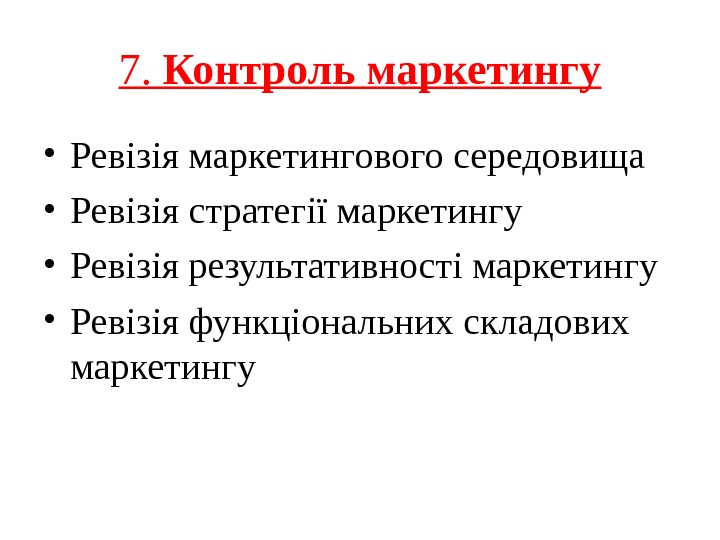 7. Контроль маркетингу

• Ревізія маркетингового середовища
• Ревізія стратегії маркетингу
• Ревізія результативності маркетингу
• Ревізія функціональних складових маркетингу